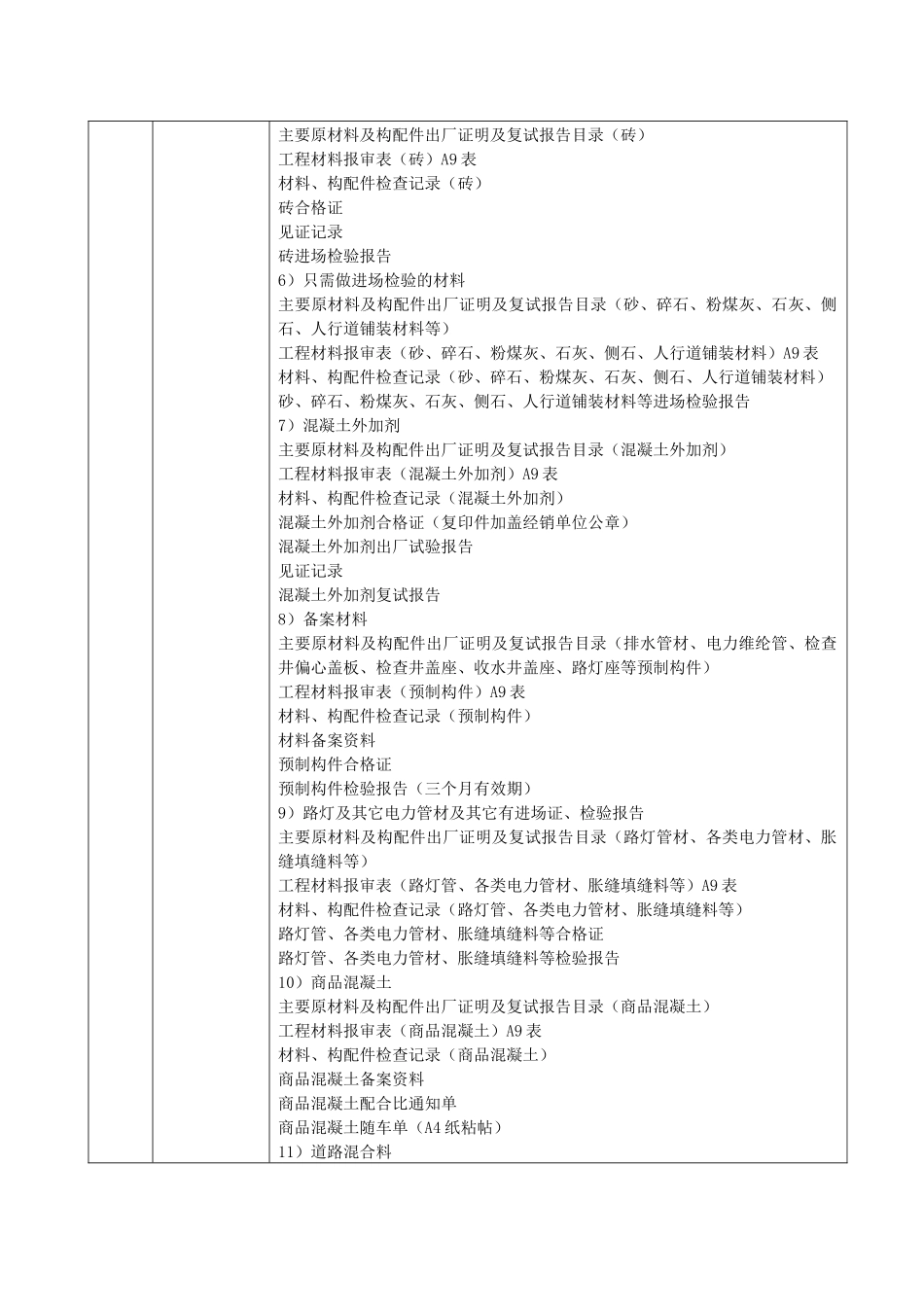 主要原材料及构配件出厂证明及复试报告目录（砖）
工程材料报审表（砖）A9 表
材料、构配件检查记录（砖）
砖合格证
见证记录
砖进场检验报告
6）只需做进场检验的材料
主要原材料及构配件出厂证明及复试报告目录（砂、碎石、粉煤灰、石灰、侧石、人行道铺装材料等）
工程材料报审表（砂、碎石、粉煤灰、石灰、侧石、人行道铺装材料）A9 表
材料、构配件检查记录（砂、碎石、粉煤灰、石灰、侧石、人行道铺装材料）
砂、碎石、粉煤灰、石灰、侧石、人行道铺装材料等进场检验报告
7）混凝土外加剂
主要原材料及构配件出厂证明及复试报告目录（混凝土外加剂）
工程材料报审表（混凝土外加剂）A9 表
材料、构配件检查记录（混凝土外加剂）
混凝土外加剂合格证（复印件加盖经销单位公章）
混凝土外加剂出厂试验报告
见证记录
混凝土外加剂复试报告
8）备案材料
主要原材料及构配件出厂证明及复试报告目录（排水管材、电力维纶管、检查井偏心盖板、检查井盖座、收水井盖座、路灯座等预制构件）
工程材料报审表（预制构件）A9 表
材料、构配件检查记录（预制构件）
材料备案资料
预制构件合格证
预制构件检验报告（三个月有效期）
9）路灯及其它电力管材及其它有进场证、检验报告
主要原材料及构配件出厂证明及复试报告目录（路灯管材、各类电力管材、胀缝填缝料等）
工程材料报审表（路灯管、各类电力管材、胀缝填缝料等）A9 表
材料、构配件检查记录（路灯管、各类电力管材、胀缝填缝料等）
路灯管、各类电力管材、胀缝填缝料等合格证
路灯管、各类电力管材、胀缝填缝料等检验报告
10）商品混凝土
主要原材料及构配件出厂证明及复试报告目录（商品混凝土）
工程材料报审表（商品混凝土）A9 表
材料、构配件检查记录（商品混凝土）
商品混凝土备案资料
商品混凝土配合比通知单
商品混凝土随车单（A4 纸粘帖）
11）道路混合料